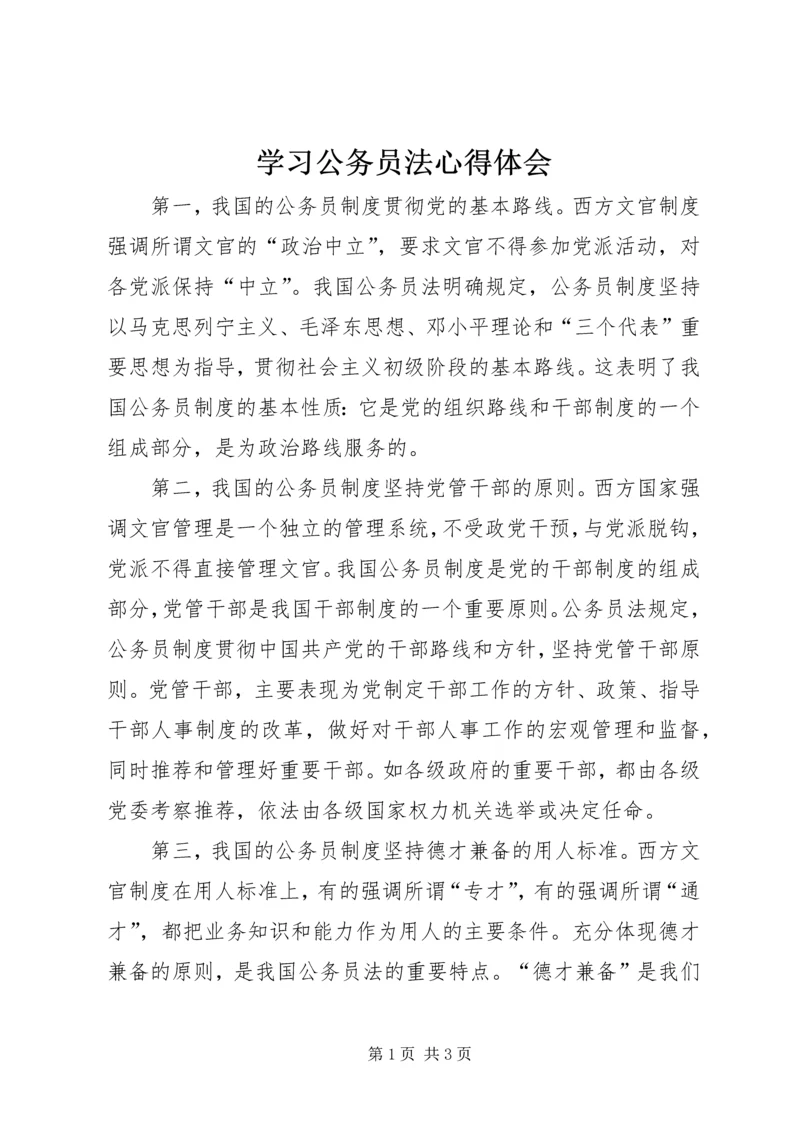 学习公务员法心得体会

第一，我国的公务员制度贯彻党的基本路线。西方文官制度强调所谓文官的“政治中立”，要求文官不得参加党派活动，对各党派保持“中立”。我国公务员法明确规定，公务员制度坚持以马克思列宁主义、毛泽东思想、邓小平理论和“三个代表”重要思想为指导，贯彻社会主义初级阶段的基本路线。这表明了我国公务员制度的基本性质：它是党的组织路线和干部制度的一个组成部分，是为政治路线服务的。

第二，我国的公务员制度坚持党管干部的原则。西方国家强调文官管理是一个独立的管理系统，不受政党干预，与党派脱钩，党派不得直接管理文官。我国公务员制度是党的干部制度的组成部分，党管干部是我国干部制度的一个重要原则。公务员法规定，公务员制度贯彻中国共产党的干部路线和方针，坚持党管干部原则。党管干部，主要表现为党制定干部工作的方针、政策、指导干部人事制度的改革，做好对干部人事工作的宏观管理和监督，同时推荐和管理好重要干部。如各级政府的重要干部，都由各级党委考察推荐，依法由各级国家权力机关选举或决定任命。

第三，我国的公务员制度坚持德才兼备的用人标准。西方文官制度在用人标准上，有的强调所谓“专才”，有的强调所谓“通才”，都把业务知识和能力作为用人的主要条件。充分体现德才兼备的原则，是我国公务员法的重要特点。“德才兼备”是我们

第 1 页 共 3 页